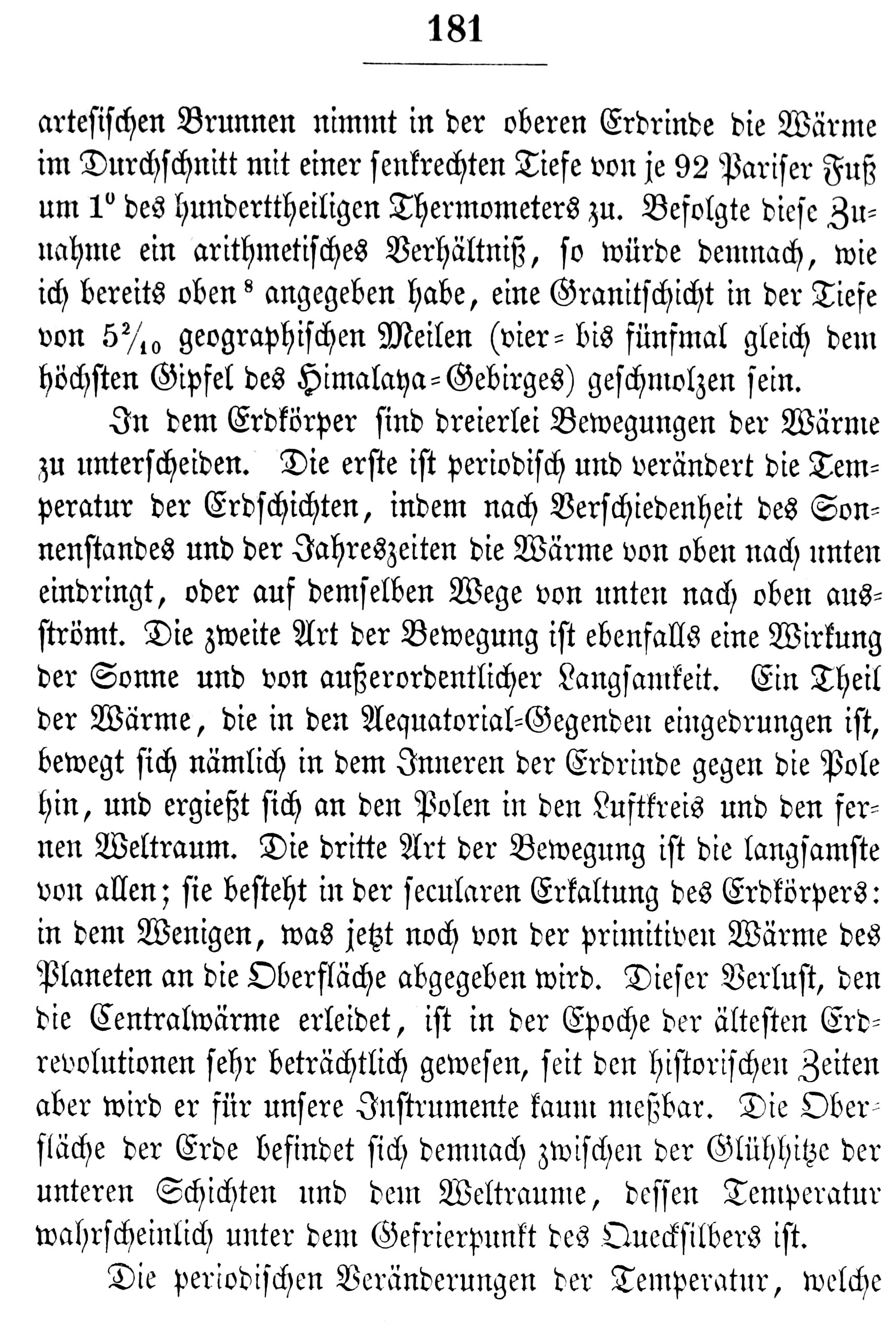 181

artesischen Brunnen nimmt in der oberen Erdrinde die Wärme im Durchschnitt mit einer senkrechten Tiefe von je 92 Pariser Fuß um $1^0$ des hunderttheiligen Thermometers zu. Befolgte diese Zunahme ein arithmetisches Verhältniß, so würde demnach, wie ich bereits oben $^8$ angegeben habe, eine Granitschicht in der Tiefe von $5\frac{2}{10}$ geographischen Meilen (vier= bis fünfmal gleich dem höchsten Gipfel des Himalaya=Gebirges) geschmolzen sein.

In dem Erdkörper sind dreierlei Bewegungen der Wärme zu unterscheiden. Die erste ist periodisch und verändert die Temperatur der Erdschichten, indem nach Verschiedenheit des Sonnenstandes und der Jahreszeiten die Wärme von oben nach unten eindringt, oder auf demselben Wege von unten nach oben ausströmt. Die zweite Art der Bewegung ist ebenfalls eine Wirkung der Sonne und von außerordentlicher Langsamkeit. Ein Theil der Wärme, die in den Aequatorial=Gegenden eingedrungen ist, bewegt sich nämlich in dem Inneren der Erdrinde gegen die Pole hin, und ergießt sich an den Polen in den Luftkreis und den fernen Weltraum. Die dritte Art der Bewegung ist die langsamste von allen; sie besteht in der secularen Erkaltung des Erdkörpers: in dem Wenigen, was jetzt noch von der primitiven Wärme des Planeten an die Oberfläche abgegeben wird. Dieser Verlust, den die Centralwärme erleidet, ist in der Epoche der ältesten Erdrevolutionen sehr beträchtlich gewesen, seit den historischen Zeiten aber wird er für unsere Instrumente kaum meßbar. Die Oberfläche der Erde befindet sich demnach zwischen der Glühhitze der unteren Schichten und dem Weltraume, dessen Temperatur wahrscheinlich unter dem Gefrierpunkt des Quecksilbers ist.

Die periodischen Veränderungen der Temperatur, welche